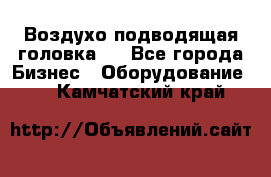 Воздухо подводящая головка    Все города Бизнес   Оборудование   Камчатский край

http://Объявлений.сайт